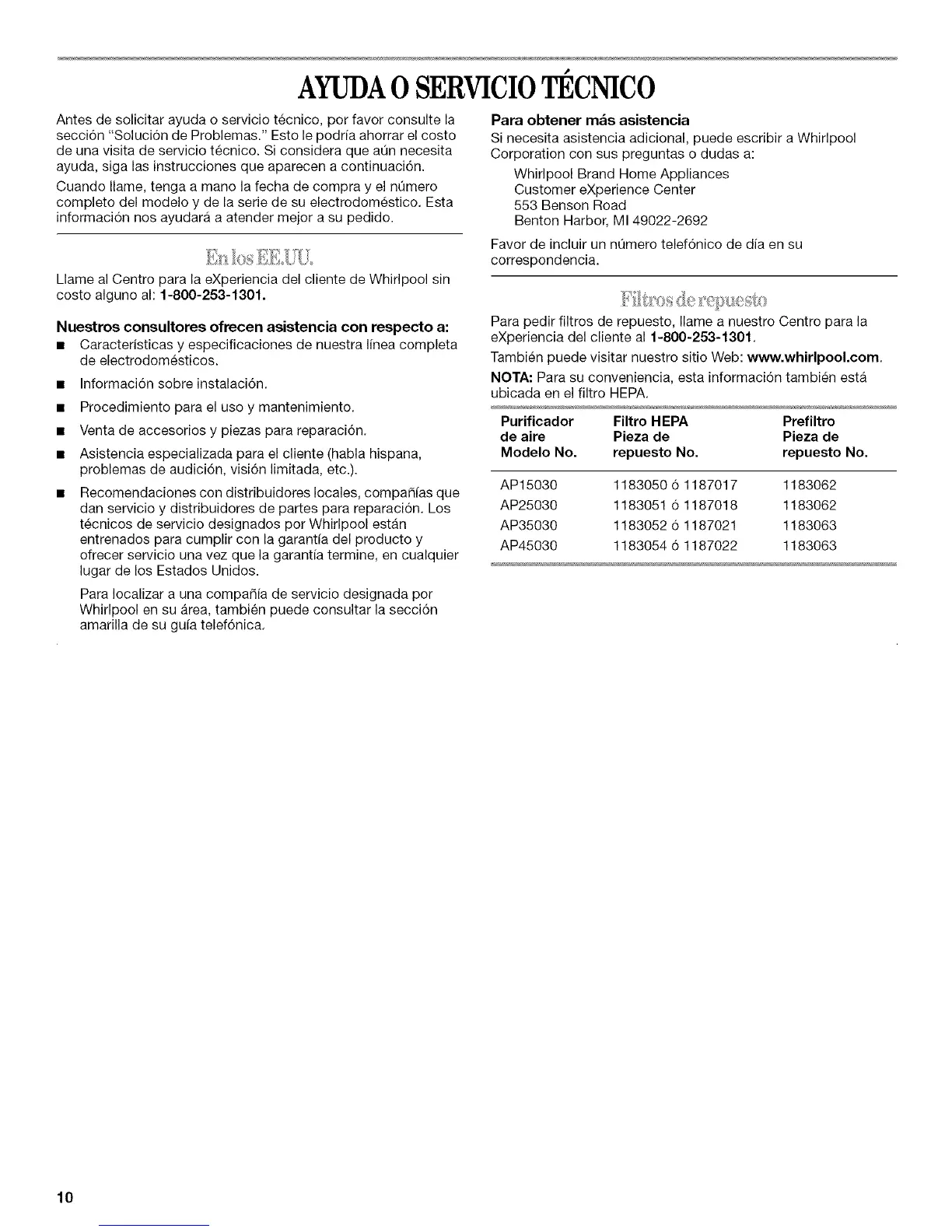 AYUDA O SERVICIO TÉCNICO

Antes de solicitar ayuda o servicio técnico, por favor consulte la sección "Solución de Problemas." Esto le podría ahorrar el costo de una visita de servicio técnico. Si considera que aún necesita ayuda, siga las instrucciones que aparecen a continuación.

Cuando llame, tenga a mano la fecha de compra y el número completo del modelo y de la serie de su electrodoméstico. Esta información nos ayudará a atender mejor a su pedido.

En los EE.UU.

Llame al Centro para la eXperiencia del cliente de Whirlpool sin costo alguno al: 1-800-253-1301.

Nuestros consultores ofrecen asistencia con respecto a:

■ Características y especificaciones de nuestra línea completa de electrodomésticos.

■ Información sobre instalación.

■ Procedimiento para el uso y mantenimiento.

■ Venta de accesorios y piezas para reparación.

■ Asistencia especializada para el cliente (habla hispana, problemas de audición, visión limitada, etc.).

■ Recomendaciones con distribuidores locales, compañías que dan servicio y distribuidores de partes para reparación. Los técnicos de servicio designados por Whirlpool están entrenados para cumplir con la garantía del producto y ofrecer servicio una vez que la garantía termine, en cualquier lugar de los Estados Unidos.

Para localizar a una compañía de servicio designada por Whirlpool en su área, también puede consultar la sección amarilla de su guía telefónica.

Para obtener más asistencia

Si necesita asistencia adicional, puede escribir a Whirlpool Corporation con sus preguntas o dudas a:

Whirlpool Brand Home Appliances
Customer eXperience Center
553 Benson Road
Benton Harbor, MI 49022-2692

Favor de incluir un número telefónico de día en su correspondencia.

Filtros de repuesto

Para pedir filtros de repuesto, llame a nuestro Centro para la eXperiencia del cliente al 1-800-253-1301.

También puede visitar nuestro sitio Web: www.whirlpool.com.

NOTA: Para su conveniencia, esta información también está ubicada en el filtro HEPA.

| Purificador de aire Modelo No. | Filtro HEPA Pieza de repuesto No. | Prefiltro Pieza de repuesto No. |
|---|---|---|
| AP15030 | 1183050 ó 1187017 | 1183062 |
| AP25030 | 1183051 ó 1187018 | 1183062 |
| AP35030 | 1183052 ó 1187021 | 1183063 |
| AP45030 | 1183054 ó 1187022 | 1183063 |

10